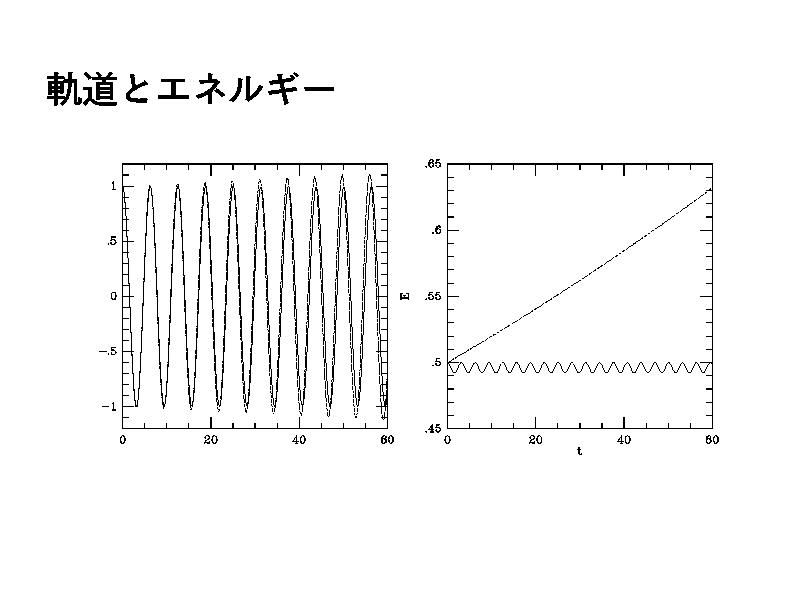 軌道とエネルギー

1
.5
0
-.5
-1
0
20
40
60

.65
.6
.55
.5
.45
E
0
20
40
60
t